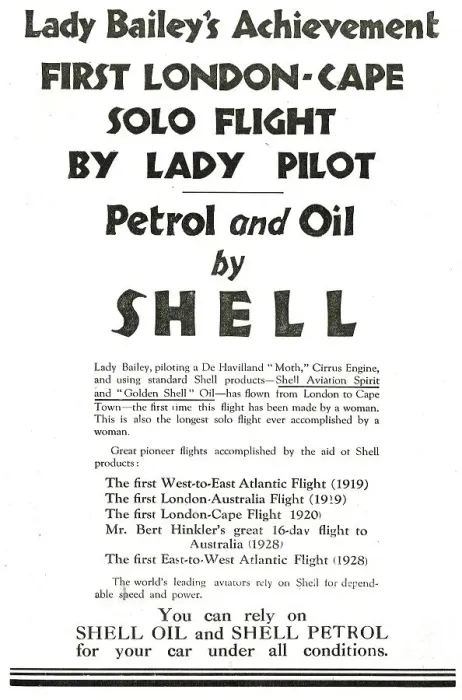 Lady Bailey's Achievement

FIRST LONDON-CAPE SOLO FLIGHT BY LADY PILOT

Petrol and Oil by SHELL

Lady Bailey, piloting a De Havilland "Moth," Cirrus Engine, and using standard Shell products—Shell Aviation Spirit and "Golden Shell" Oil—has flown from London to Cape Town—the first time this flight has been made by a woman. This is also the longest solo flight ever accomplished by a woman.

Great pioneer flights accomplished by the aid of Shell products:

The first West-to-East Atlantic Flight (1919)
The first London-Australia Flight (1919)
The first London-Cape Flight 1920)
Mr. Bert Hinkler's great 16-day flight to Australia (1928)
The first East-to-West Atlantic Flight (1928)

The world's leading aviators rely on Shell for dependable speed and power.

You can rely on SHELL OIL and SHELL PETROL for your car under all conditions.